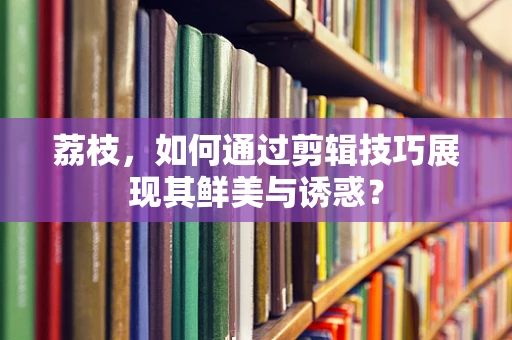 荔枝，如何通过剪辑技巧展现其鲜美与诱惑？